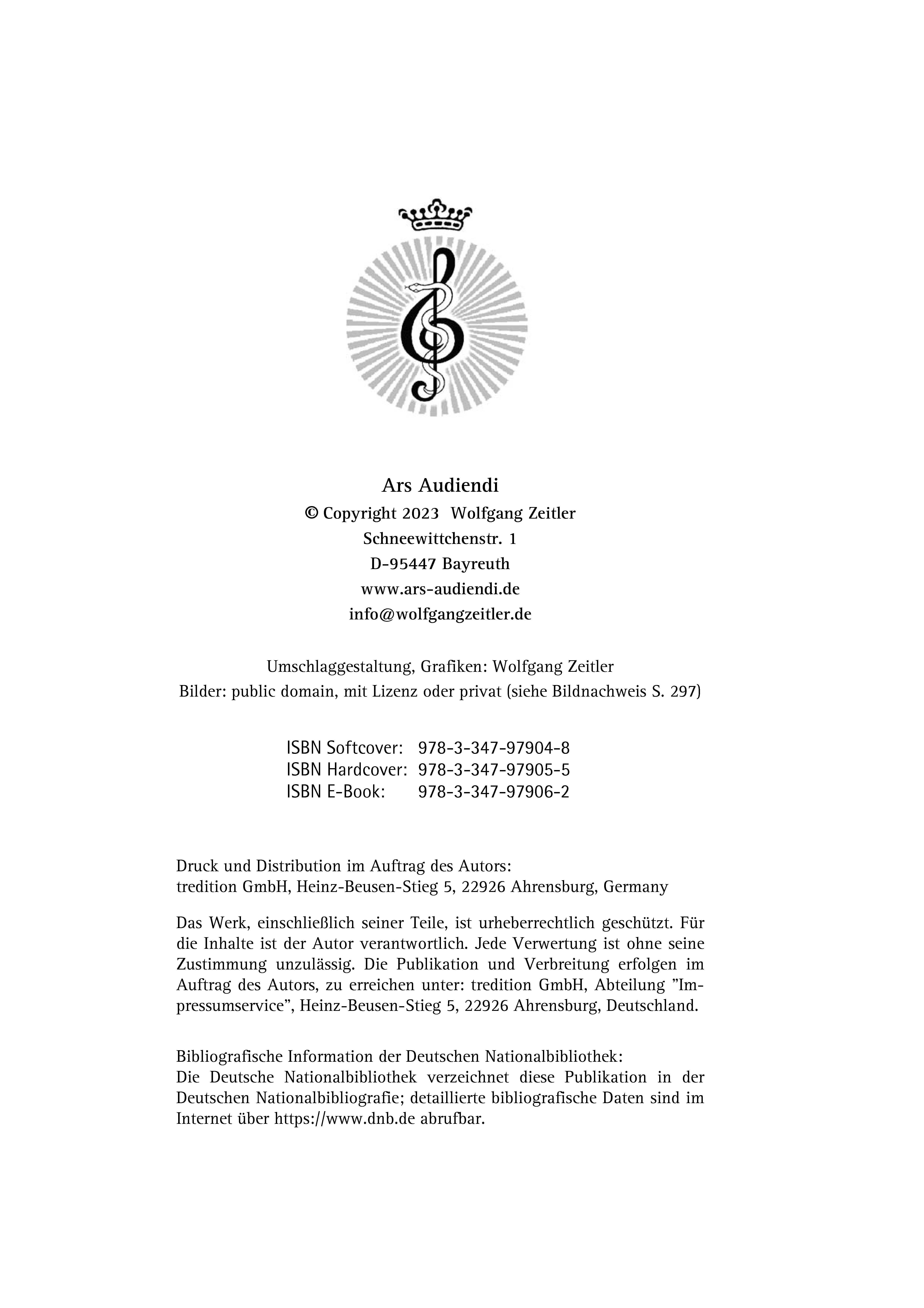 Ars Audiendi
© Copyright 2023 Wolfgang Zeitler
Schneewittchenstr. 1
D-95447 Bayreuth
www.ars-audiendi.de
info@wolfgangzeitler.de

Umschlaggestaltung, Grafiken: Wolfgang Zeitler
Bilder: public domain, mit Lizenz oder privat (siehe Bildnachweis S. 297)

ISBN Softcover: 978-3-347-97904-8
ISBN Hardcover: 978-3-347-97905-5
ISBN E-Book: 978-3-347-97906-2

Druck und Distribution im Auftrag des Autors:
tredition GmbH, Heinz-Beusen-Stieg 5, 22926 Ahrensburg, Germany

Das Werk, einschließlich seiner Teile, ist urheberrechtlich geschützt. Für die Inhalte ist der Autor verantwortlich. Jede Verwertung ist ohne seine Zustimmung unzulässig. Die Publikation und Verbreitung erfolgen im Auftrag des Autors, zu erreichen unter: tredition GmbH, Abteilung "Impressumservice", Heinz-Beusen-Stieg 5, 22926 Ahrensburg, Deutschland.

Bibliografische Information der Deutschen Nationalbibliothek:
Die Deutsche Nationalbibliothek verzeichnet diese Publikation in der Deutschen Nationalbibliografie; detaillierte bibliografische Daten sind im Internet über https://www.dnb.de abrufbar.